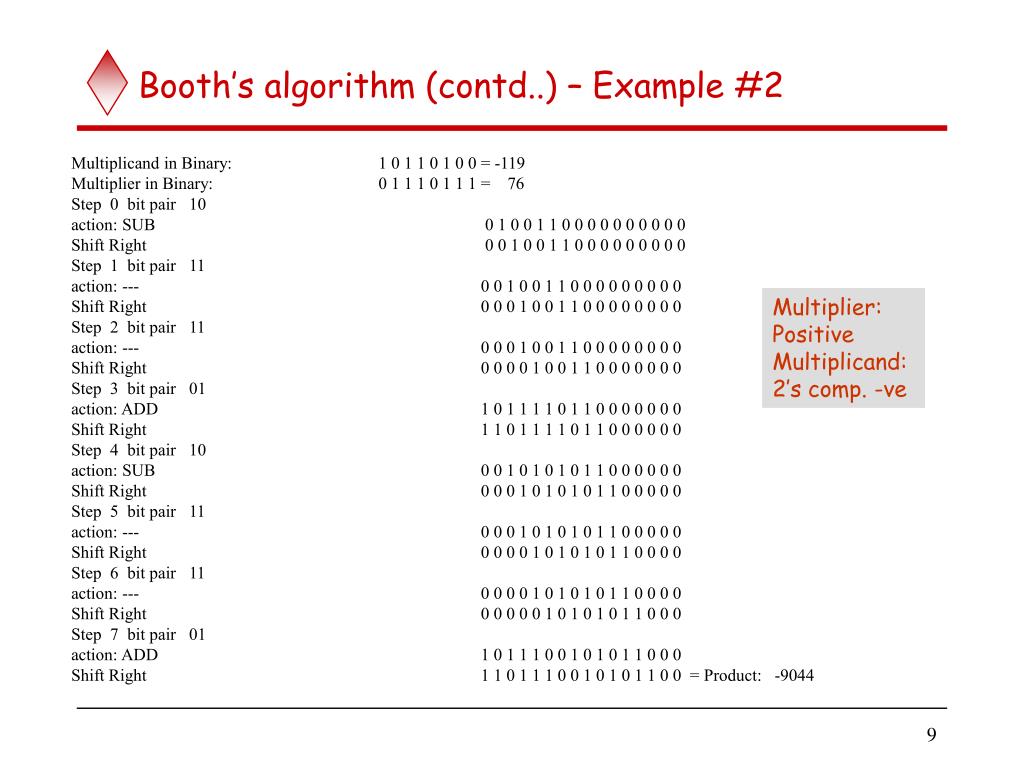 Booth's algorithm (contd..) – Example #2

Multiplicand in Binary: 1 0 1 1 0 1 0 0 = -119
Multiplier in Binary: 0 1 1 1 0 1 1 1 = 76
Step 0 bit pair 10
action: SUB 0 1 0 0 1 1 0 0 0 0 0 0 0 0 0 0
Shift Right 0 0 1 0 0 1 1 0 0 0 0 0 0 0 0 0
Step 1 bit pair 11
action: --- 0 0 1 0 0 1 1 0 0 0 0 0 0 0 0 0
Shift Right 0 0 0 1 0 0 1 1 0 0 0 0 0 0 0 0
Step 2 bit pair 11
action: --- 0 0 0 1 0 0 1 1 0 0 0 0 0 0 0 0
Shift Right 0 0 0 0 1 0 0 1 1 0 0 0 0 0 0 0
Step 3 bit pair 01
action: ADD 1 0 1 1 1 1 0 1 1 0 0 0 0 0 0 0
Shift Right 1 1 0 1 1 1 1 0 1 1 0 0 0 0 0 0
Step 4 bit pair 10
action: SUB 0 0 1 0 1 0 1 0 1 1 0 0 0 0 0 0
Shift Right 0 0 0 1 0 1 0 1 0 1 1 0 0 0 0 0
Step 5 bit pair 11
action: --- 0 0 0 1 0 1 0 1 0 1 1 0 0 0 0 0
Shift Right 0 0 0 0 1 0 1 0 1 0 1 1 0 0 0 0
Step 6 bit pair 11
action: --- 0 0 0 0 1 0 1 0 1 0 1 1 0 0 0 0
Shift Right 0 0 0 0 0 1 0 1 0 1 0 1 1 0 0 0
Step 7 bit pair 01
action: ADD 1 0 1 1 1 0 0 1 0 1 0 1 1 0 0 0
Shift Right 1 1 0 1 1 1 0 0 1 0 1 0 1 1 0 0 = Product: -9044

Multiplier: Positive
Multiplicand: 2's comp. -ve

9